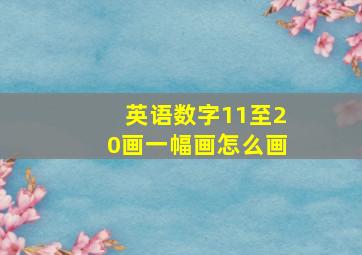 英语数字11至20画一幅画怎么画